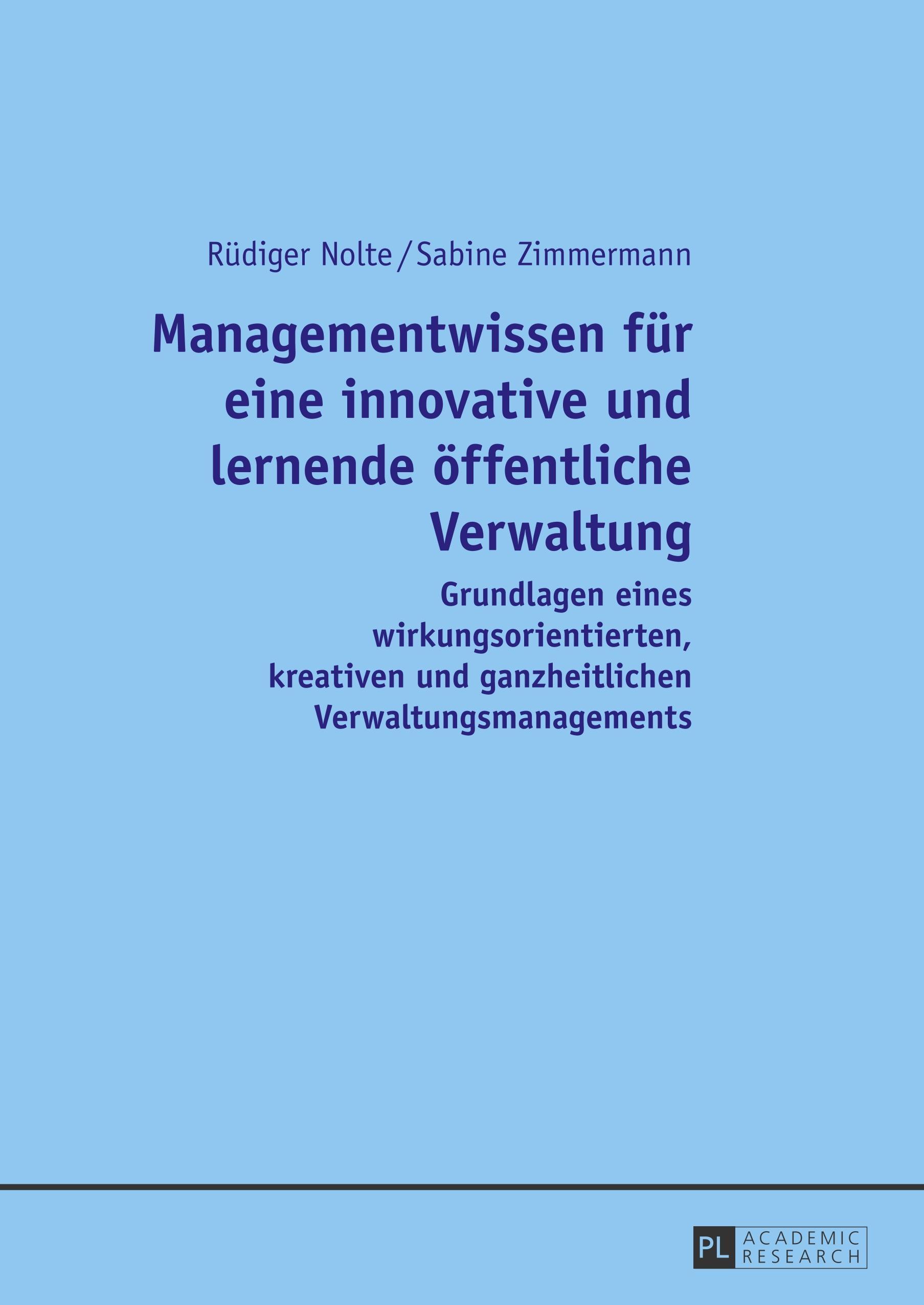 Rüdiger Nolte / Sabine Zimmermann

Managementwissen für eine innovative und lernende öffentliche Verwaltung

Grundlagen eines wirkungsorientierten, kreativen und ganzheitlichen Verwaltungsmanagements

PL ACADEMIC RESEARCH